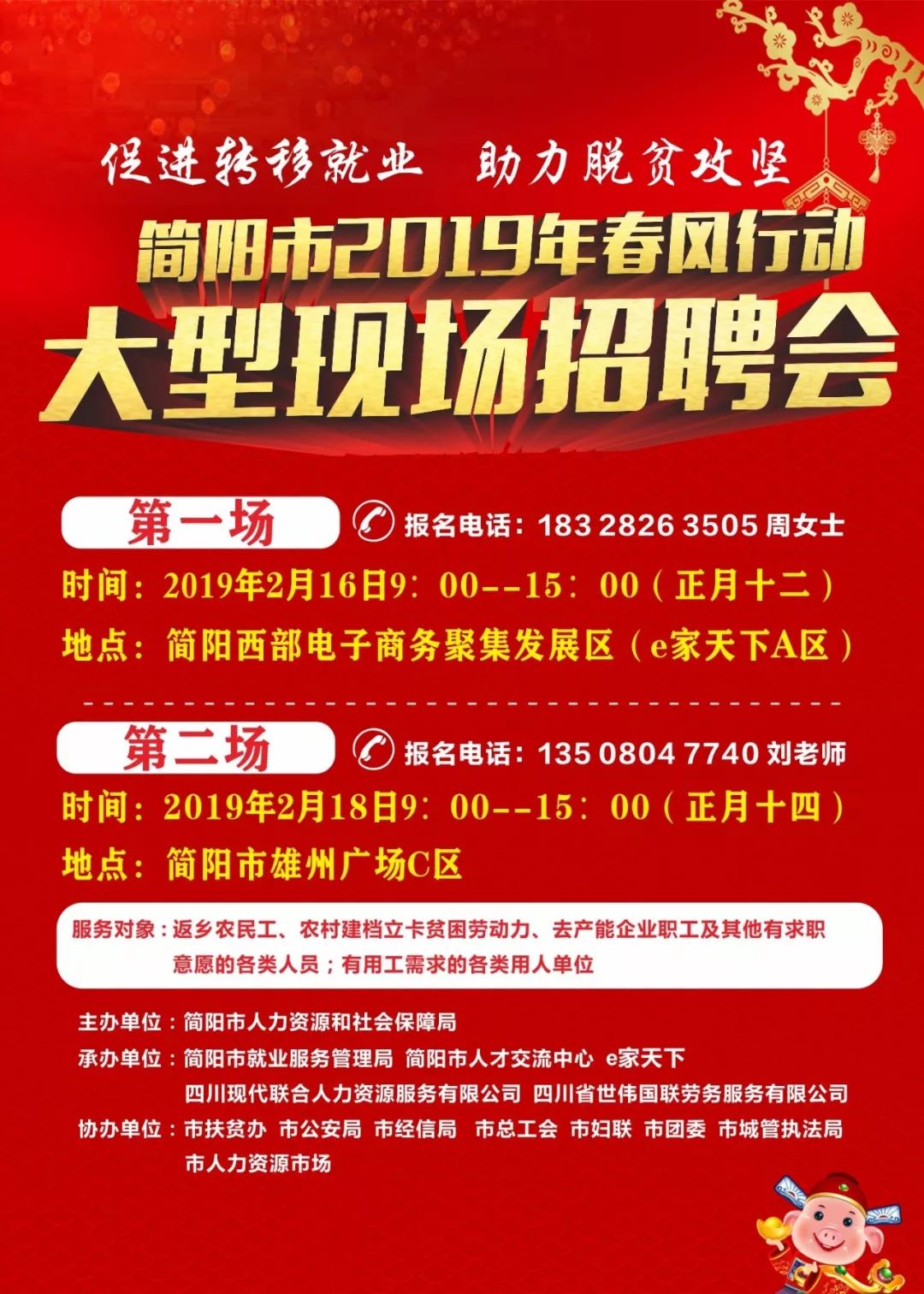 促进转移就业　助力脱贫攻坚

简阳市2019年春风行动

大型现场招聘会

第一场

报名电话：183 2826 3505 周女士

时间：2019年2月16日9：00--15：00（正月十二）

地点：简阳西部电子商务聚集发展区（e家天下A区）

第二场

报名电话：135 0804 7740 刘老师

时间：2019年2月18日9：00--15：00（正月十四）

地点：简阳市雄州广场C区

服务对象：返乡农民工、农村建档立卡贫困劳动力、去产能企业职工及其他有求职意愿的各类人员；有用工需求的各类用人单位

主办单位：简阳市人力资源和社会保障局

承办单位：简阳市就业服务管理局 简阳市人才交流中心 e家天下 四川现代联合人力资源服务有限公司 四川省世伟国联劳务服务有限公司

协办单位：市扶贫办 市公安局 市经信局 市总工会 市妇联 市团委 市城管执法局 市人力资源市场